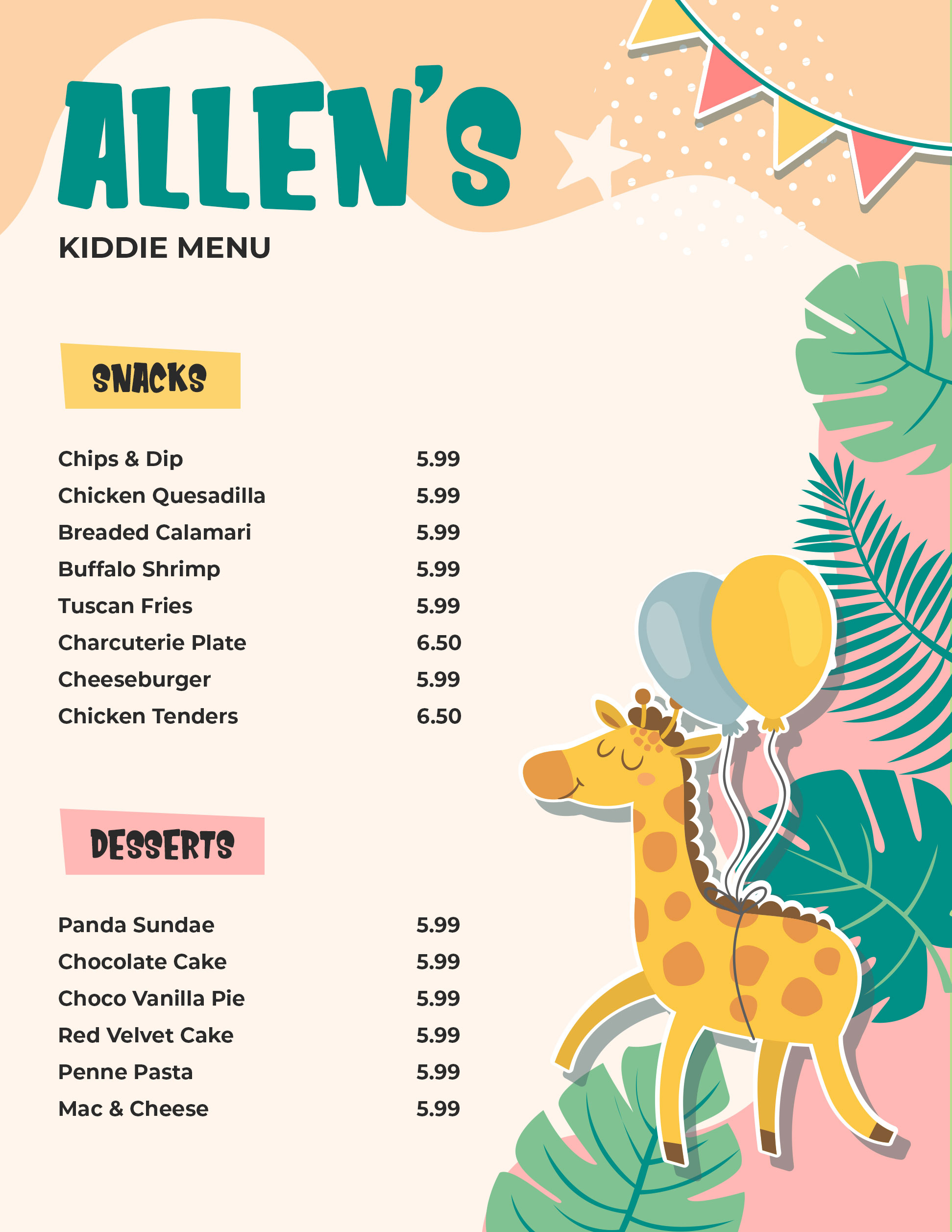 ALLEN'S

KIDDIE MENU

SNACKS

Chips & Dip 5.99
Chicken Quesadilla 5.99
Breaded Calamari 5.99
Buffalo Shrimp 5.99
Tuscan Fries 5.99
Charcuterie Plate 6.50
Cheeseburger 5.99
Chicken Tenders 6.50

DESSERTS

Panda Sundae 5.99
Chocolate Cake 5.99
Choco Vanilla Pie 5.99
Red Velvet Cake 5.99
Penne Pasta 5.99
Mac & Cheese 5.99